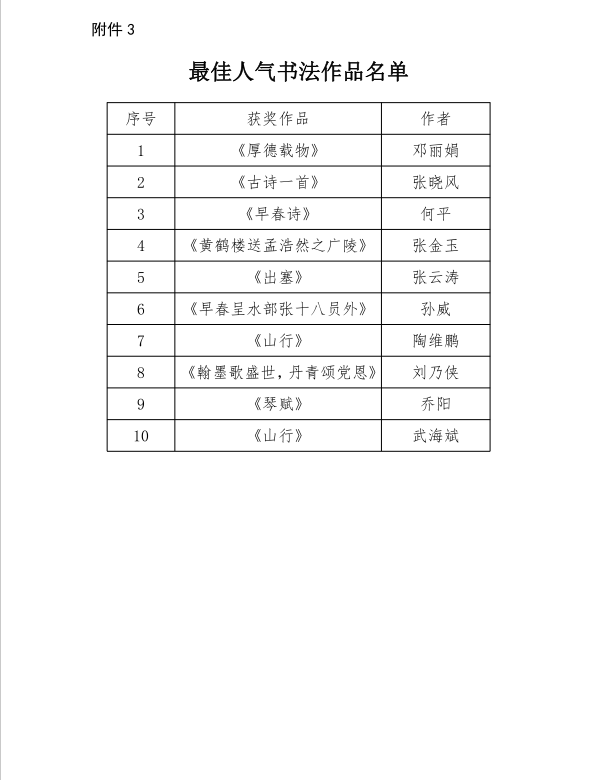 附件 3

最佳人气书法作品名单

| 序号 | 获奖作品 | 作者 |
|---|---|---|
| 1 | 《厚德载物》 | 邓丽娟 |
| 2 | 《古诗一首》 | 张晓风 |
| 3 | 《早春诗》 | 何平 |
| 4 | 《黄鹤楼送孟浩然之广陵》 | 张金玉 |
| 5 | 《出塞》 | 张云涛 |
| 6 | 《早春呈水部张十八员外》 | 孙威 |
| 7 | 《山行》 | 陶维鹏 |
| 8 | 《翰墨歌盛世，丹青颂党恩》 | 刘乃侠 |
| 9 | 《琴赋》 | 乔阳 |
| 10 | 《山行》 | 武海斌 |